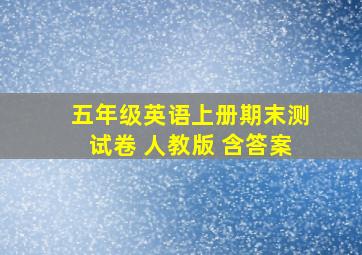 五年级英语上册期末测试卷 人教版 含答案